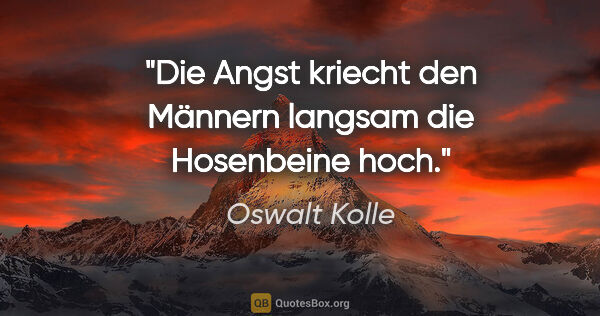 "Die Angst kriecht den Männern langsam die Hosenbeine hoch."

Oswalt Kolle

QB QuotesBox.org